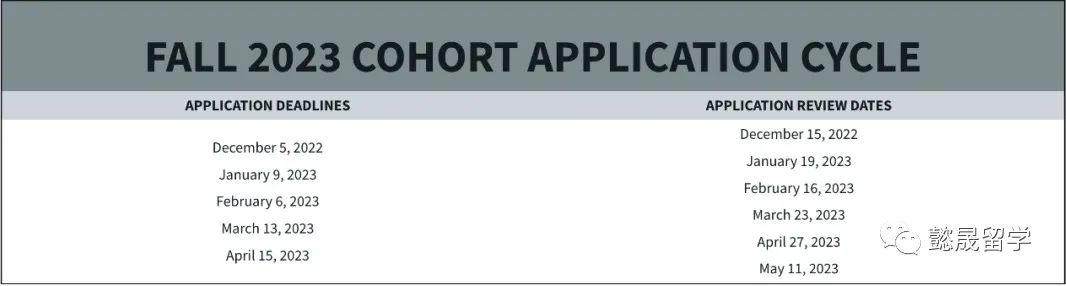 FALL 2023 COHORT APPLICATION CYCLE

| APPLICATION DEADLINES | APPLICATION REVIEW DATES |
|---|---|
| December 5, 2022 | December 15, 2022 |
| January 9, 2023 | January 19, 2023 |
| February 6, 2023 | February 16, 2023 |
| March 13, 2023 | March 23, 2023 |
| April 15, 2023 | April 27, 2023 |
| | May 11, 2023 |

懿晟留学